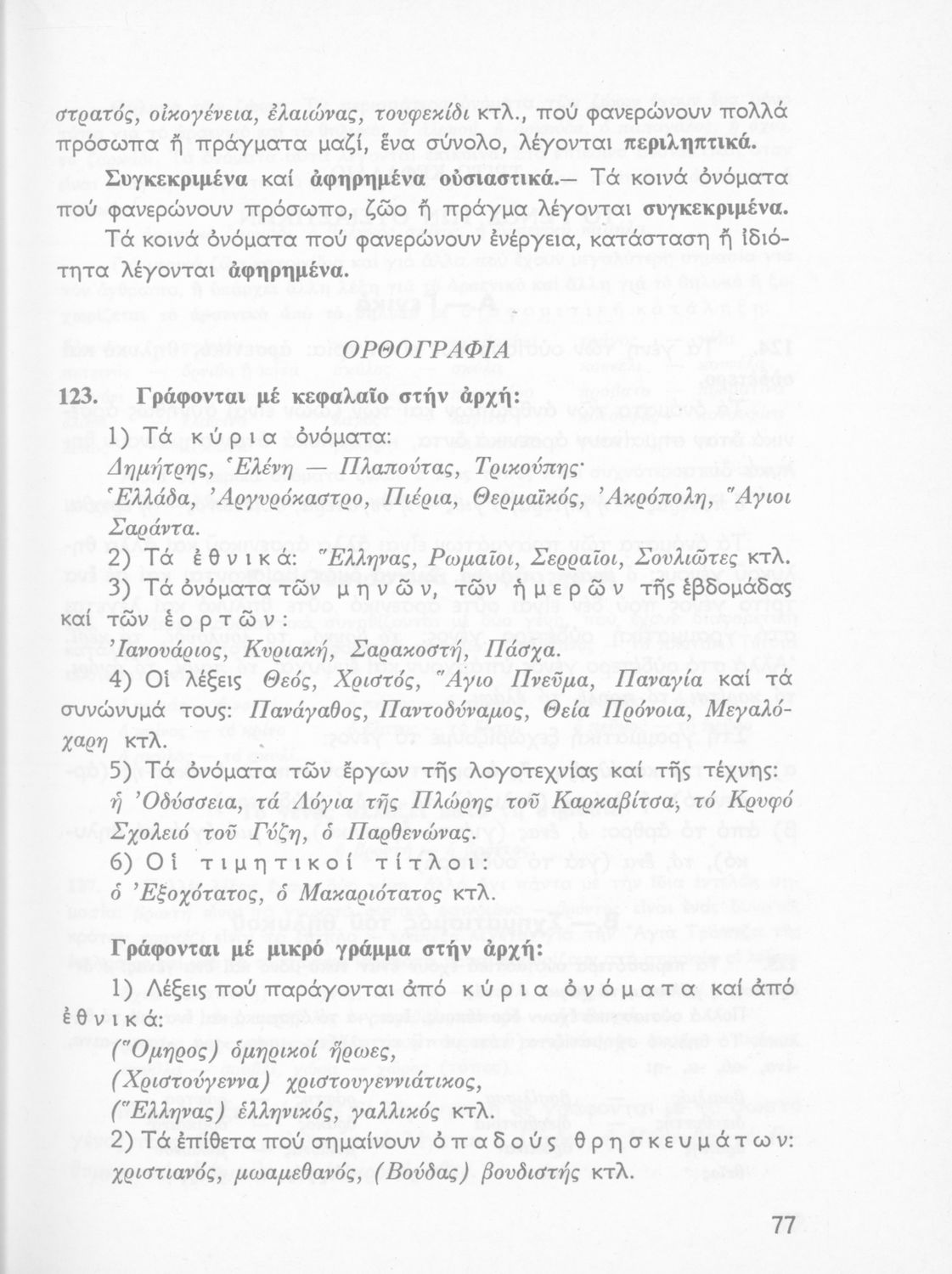 στρατός, οἰκογένεια, ἐλαιώνας, τουφεκίδι κτλ., πού φανερώνουν πολλά πρόσωπα ἤ πράγματα μαζί, ἕνα σύνολο, λέγονται περιληπτικά.

Συγκεκριμένα καί ἀφηρημένα οὐσιαστικά.— Τά κοινά ὀνόματα πού φανερώνουν πρόσωπο, ζῶο ἤ πράγμα λέγονται συγκεκριμένα.

Τά κοινά ὀνόματα πού φανερώνουν ἐνέργεια, κατάσταση ἤ ἰδιότητα λέγονται ἀφηρημένα.

ΟΡΘΟΓΡΑΦΙΑ

123. Γράφονται μέ κεφαλαῖο στήν ἀρχή:

1) Τά κύρια ὀνόματα:
Δημήτρης, Ἑλένη — Πλαπούτας, Τρικούπης·
Ἑλλάδα, Ἀργυρόκαστρο, Πιέρια, Θερμαϊκός, Ἀκρόπολη, Ἅγιοι Σαράντα.

2) Τά ἐθνικά: Ἕλληνας, Ρωμαῖοι, Σερραῖοι, Σουλιῶτες κτλ.

3) Τά ὀνόματα τῶν μηνῶν, τῶν ἡμερῶν τῆς ἑβδομάδας καί τῶν ἑορτῶν:
Ἰανουάριος, Κυριακή, Σαρακοστή, Πάσχα.

4) Οἱ λέξεις Θεός, Χριστός, Ἅγιο Πνεῦμα, Παναγία καί τά συνώνυμά τους: Πανάγαθος, Παντοδύναμος, Θεία Πρόνοια, Μεγαλόχαρη κτλ.

5) Τά ὀνόματα τῶν ἔργων τῆς λογοτεχνίας καί τῆς τέχνης:
ἡ Ὀδύσσεια, τά Λόγια τῆς Πλώρης τοῦ Καρκαβίτσα, τό Κρυφό Σχολειό τοῦ Γύζη, ὁ Παρθενώνας.

6) Οἱ τιμητικοί τίτλοι:
ὁ Ἐξοχότατος, ὁ Μακαριότατος κτλ.

Γράφονται μέ μικρό γράμμα στήν ἀρχή:

1) Λέξεις πού παράγονται ἀπό κύρια ὀνόματα καί ἀπό ἐθνικά:
(Ὅμηρος) ὁμηρικοί ἥρωες,
(Χριστούγεννα) χριστουγεννιάτικος,
(Ἕλληνας) ἑλληνικός, γαλλικός κτλ.

2) Τά ἐπίθετα πού σημαίνουν ὀπαδούς θρησκευμάτων:
χριστιανός, μωαμεθανός, (Βούδας) βουδιστής κτλ.

77